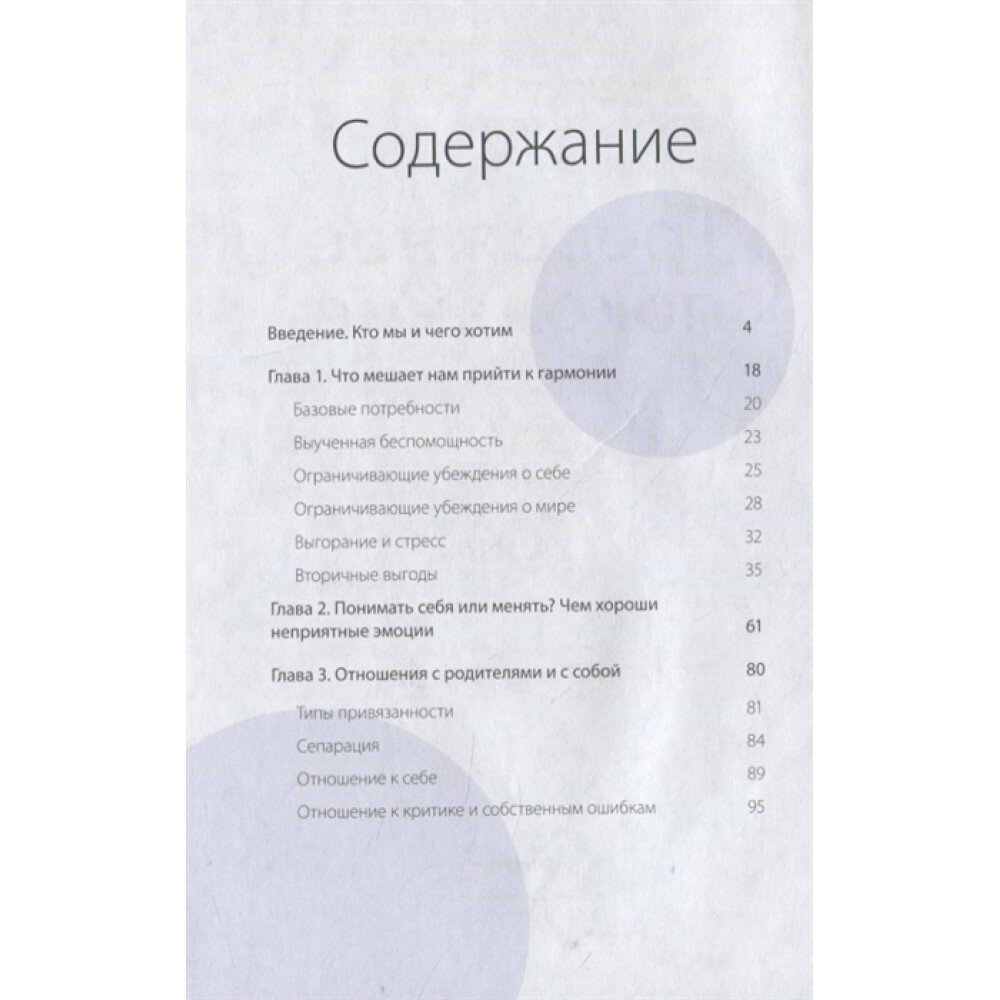 Содержание

Введение. Кто мы и чего хотим 4

Глава 1. Что мешает нам прийти к гармонии 18

Базовые потребности 20

Выученная беспомощность 23

Ограничивающие убеждения о себе 25

Ограничивающие убеждения о мире 28

Выгорание и стресс 32

Вторичные выгоды 35

Глава 2. Понимать себя или менять? Чем хороши неприятные эмоции 61

Глава 3. Отношения с родителями и с собой 80

Типы привязанности 81

Сепарация 84

Отношение к себе 89

Отношение к критике и собственным ошибкам 95